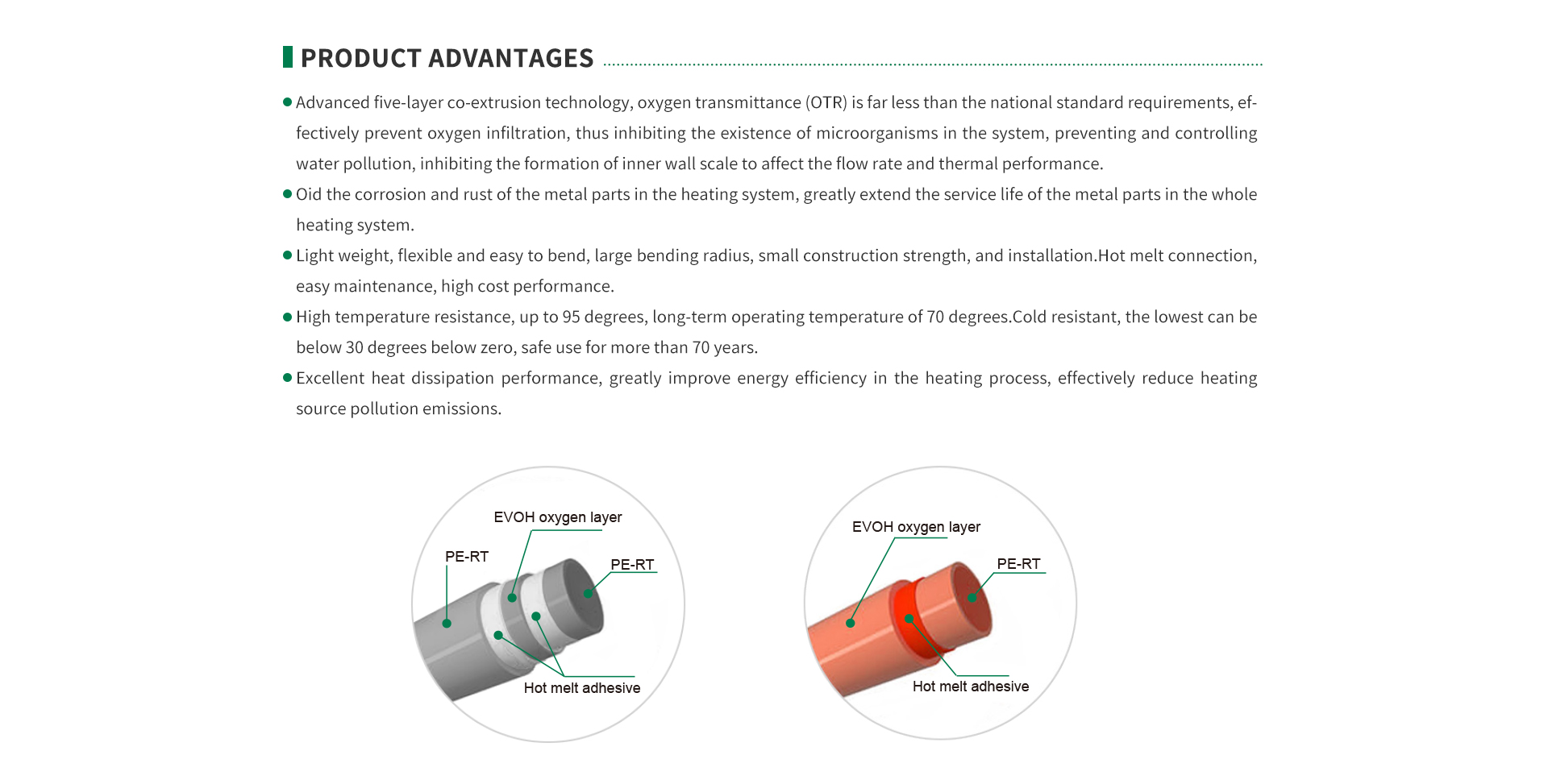 PRODUCT ADVANTAGES

● Advanced five-layer co-extrusion technology, oxygen transmittance (OTR) is far less than the national standard requirements, effectively prevent oxygen infiltration, thus inhibiting the existence of microorganisms in the system, preventing and controlling water pollution, inhibiting the formation of inner wall scale to affect the flow rate and thermal performance.

● Oid the corrosion and rust of the metal parts in the heating system, greatly extend the service life of the metal parts in the whole heating system.

● Light weight, flexible and easy to bend, large bending radius, small construction strength, and installation.Hot melt connection, easy maintenance, high cost performance.

● High temperature resistance, up to 95 degrees, long-term operating temperature of 70 degrees.Cold resistant, the lowest can be below 30 degrees below zero, safe use for more than 70 years.

● Excellent heat dissipation performance, greatly improve energy efficiency in the heating process, effectively reduce heating source pollution emissions.

EVOH oxygen layer
PE-RT
PE-RT
Hot melt adhesive

EVOH oxygen layer
PE-RT
Hot melt adhesive